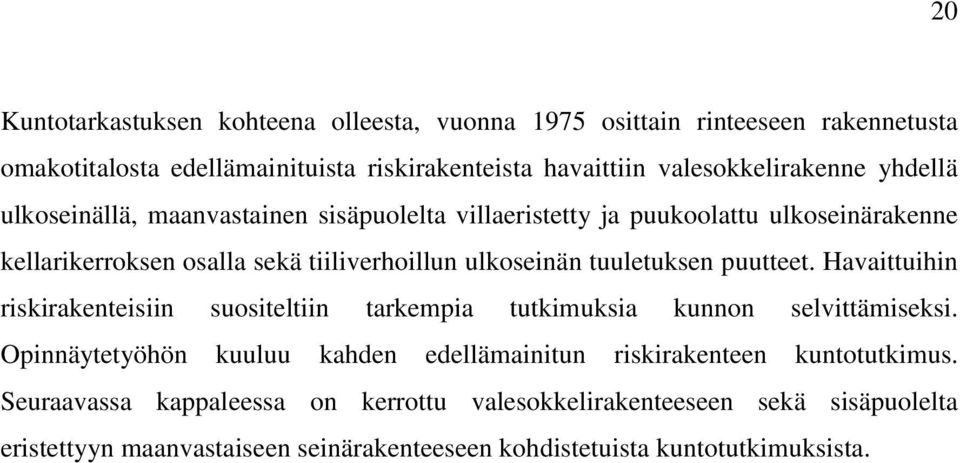 20

Kuntotarkastuksen kohteena olleesta, vuonna 1975 osittain rinteeseen rakennetusta omakotitalosta edellämainituista riskirakenteista havaittiin valesokkelirakenne yhdellä ulkoseinällä, maanvastainen sisäpuolelta villaeristetty ja puukoolattu ulkoseinärakenne kellarikerroksen osalla sekä tiiliverhoillun ulkoseinän tuuletuksen puutteet. Havaittuihin riskirakenteisiin suositeltiin tarkempia tutkimuksia kunnon selvittämiseksi. Opinnäytetyöhön kuuluu kahden edellämainitun riskirakenteen kuntotutkimus. Seuraavassa kappaleessa on kerrottu valesokkelirakenteeseen sekä sisäpuolelta eristettyyn maanvastaiseen seinärakenteeseen kohdistetuista kuntotutkimuksista.